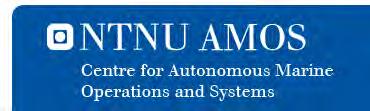 NTNU AMOS

Centre for Autonomous Marine Operations and Systems